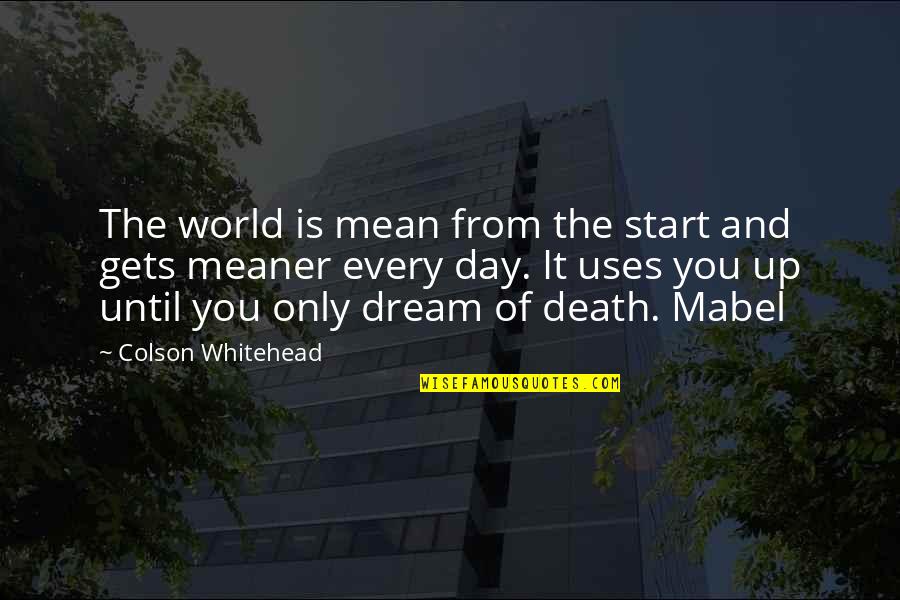 The world is mean from the start and gets meaner every day. It uses you up until you only dream of death. Mabel

~ Colson Whitehead

WISEFAMOUSQUOTES.COM